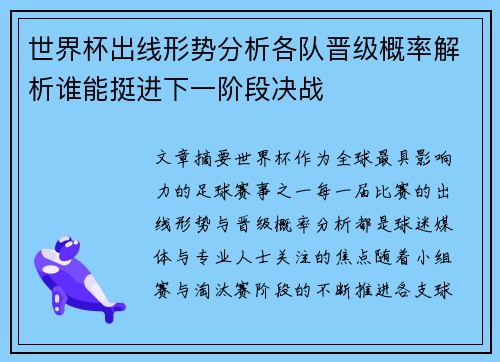 世界杯出线形势分析各队晋级概率解析谁能挺进下一阶段决战

文章摘要世界杯作为全球最具影响力的足球赛事之一每一届比赛的出线形势与晋级概率分析都是球迷媒体与专业人士关注的焦点随着小组赛与淘汰赛阶段的不断推进各支球